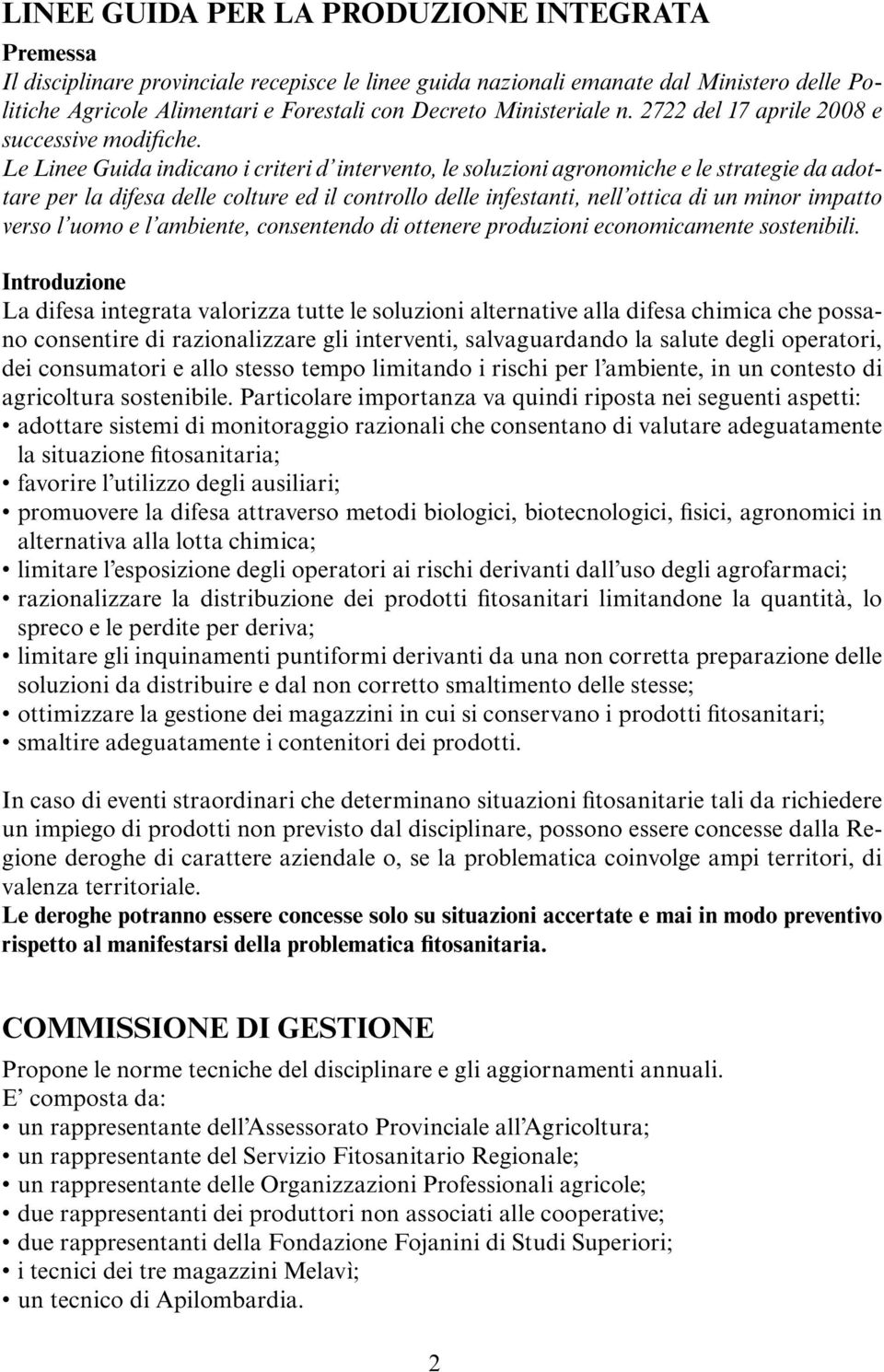 LINEE GUIDA PER LA PRODUZIONE INTEGRATA

Premessa
Il disciplinare provinciale recepisce le linee guida nazionali emanate dal Ministero delle Politiche Agricole Alimentari e Forestali con Decreto Ministeriale n. 2722 del 17 aprile 2008 e successive modifiche.
Le Linee Guida indicano i criteri d'intervento, le soluzioni agronomiche e le strategie da adottare per la difesa delle colture ed il controllo delle infestanti, nell'ottica di un minor impatto verso l'uomo e l'ambiente, consentendo di ottenere produzioni economicamente sostenibili.

Introduzione
La difesa integrata valorizza tutte le soluzioni alternative alla difesa chimica che possano consentire di razionalizzare gli interventi, salvaguardando la salute degli operatori, dei consumatori e allo stesso tempo limitando i rischi per l'ambiente, in un contesto di agricoltura sostenibile. Particolare importanza va quindi riposta nei seguenti aspetti:
• adottare sistemi di monitoraggio razionali che consentano di valutare adeguatamente la situazione fitosanitaria;
• favorire l'utilizzo degli ausiliari;
• promuovere la difesa attraverso metodi biologici, biotecnologici, fisici, agronomici in alternativa alla lotta chimica;
• limitare l'esposizione degli operatori ai rischi derivanti dall'uso degli agrofarmaci;
• razionalizzare la distribuzione dei prodotti fitosanitari limitandone la quantità, lo spreco e le perdite per deriva;
• limitare gli inquinamenti puntiformi derivanti da una non corretta preparazione delle soluzioni da distribuire e dal non corretto smaltimento delle stesse;
• ottimizzare la gestione dei magazzini in cui si conservano i prodotti fitosanitari;
• smaltire adeguatamente i contenitori dei prodotti.

In caso di eventi straordinari che determinano situazioni fitosanitarie tali da richiedere un impiego di prodotti non previsto dal disciplinare, possono essere concesse dalla Regione deroghe di carattere aziendale o, se la problematica coinvolge ampi territori, di valenza territoriale.
Le deroghe potranno essere concesse solo su situazioni accertate e mai in modo preventivo rispetto al manifestarsi della problematica fitosanitaria.

COMMISSIONE DI GESTIONE
Propone le norme tecniche del disciplinare e gli aggiornamenti annuali.
E' composta da:
• un rappresentante dell'Assessorato Provinciale all'Agricoltura;
• un rappresentante del Servizio Fitosanitario Regionale;
• un rappresentante delle Organizzazioni Professionali agricole;
• due rappresentanti dei produttori non associati alle cooperative;
• due rappresentanti della Fondazione Fojanini di Studi Superiori;
• i tecnici dei tre magazzini Melavì;
• un tecnico di Apilombardia.

2